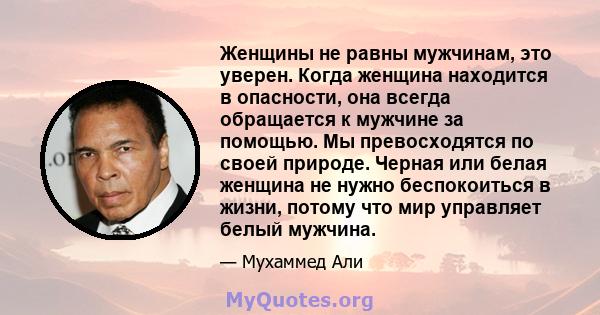 Женщины не равны мужчинам, это уверен. Когда женщина находится в опасности, она всегда обращается к мужчине за помощью. Мы превосходятся по своей природе. Черная или белая женщина не нужно беспокоиться в жизни, потому что мир управляет белый мужчина.

— Мухаммед Али

MyQuotes.org